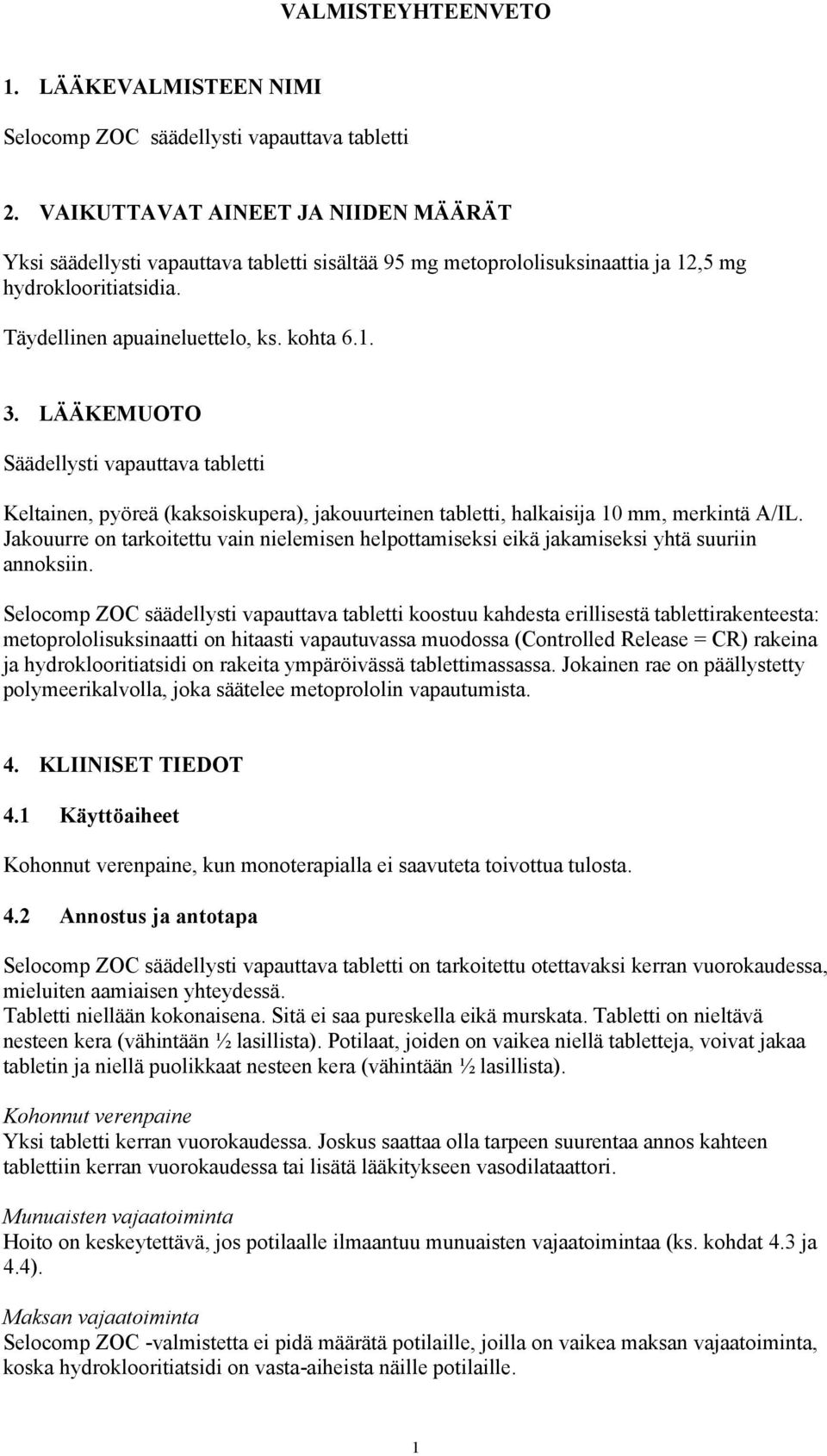 VALMISTEYHTEENVETO

1. LÄÄKEVALMISTEEN NIMI

Selocomp ZOC säädellysti vapauttava tabletti

2. VAIKUTTAVAT AINEET JA NIIDEN MÄÄRÄT

Yksi säädellysti vapauttava tabletti sisältää 95 mg metoprololisuksinaattia ja 12,5 mg hydroklooritiatsidia.

Täydellinen apuaineluettelo, ks. kohta 6.1.

3. LÄÄKEMUOTO

Säädellysti vapauttava tabletti

Keltainen, pyöreä (kaksoiskupera), jakouurteinen tabletti, halkaisija 10 mm, merkintä A/IL. Jakouurre on tarkoitettu vain nielemisen helpottamiseksi eikä jakamiseksi yhtä suuriin annoksiin.

Selocomp ZOC säädellysti vapauttava tabletti koostuu kahdesta erillisestä tablettirakenteesta: metoprololisuksinaatti on hitaasti vapautuvassa muodossa (Controlled Release = CR) rakeina ja hydroklooritiatsidi on rakeita ympäröivässä tablettimassassa. Jokainen rae on päällystetty polymeerikalvolla, joka säätelee metoprololin vapautumista.

4. KLIINISET TIEDOT

4.1 Käyttöaiheet

Kohonnut verenpaine, kun monoterapialla ei saavuteta toivottua tulosta.

4.2 Annostus ja antotapa

Selocomp ZOC säädellysti vapauttava tabletti on tarkoitettu otettavaksi kerran vuorokaudessa, mieluiten aamiaisen yhteydessä.
Tabletti niellään kokonaisena. Sitä ei saa pureskella eikä murskata. Tabletti on nieltävä nesteen kera (vähintään ½ lasillista). Potilaat, joiden on vaikea niellä tabletteja, voivat jakaa tabletin ja niellä puolikkaat nesteen kera (vähintään ½ lasillista).

Kohonnut verenpaine
Yksi tabletti kerran vuorokaudessa. Joskus saattaa olla tarpeen suurentaa annos kahteen tablettiin kerran vuorokaudessa tai lisätä lääkitykseen vasodilataattori.

Munuaisten vajaatoiminta
Hoito on keskeytettävä, jos potilaalle ilmaantuu munuaisten vajaatoimintaa (ks. kohdat 4.3 ja 4.4).

Maksan vajaatoiminta
Selocomp ZOC -valmistetta ei pidä määrätä potilaille, joilla on vaikea maksan vajaatoiminta, koska hydroklooritiatsidi on vasta-aiheista näille potilaille.

1